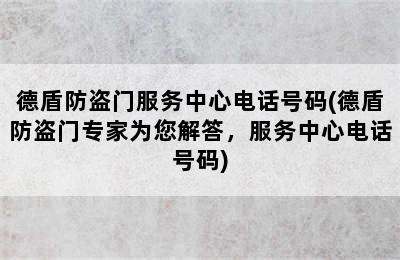 德盾防盗门服务中心电话号码(德盾防盗门专家为您解答，服务中心电话号码)